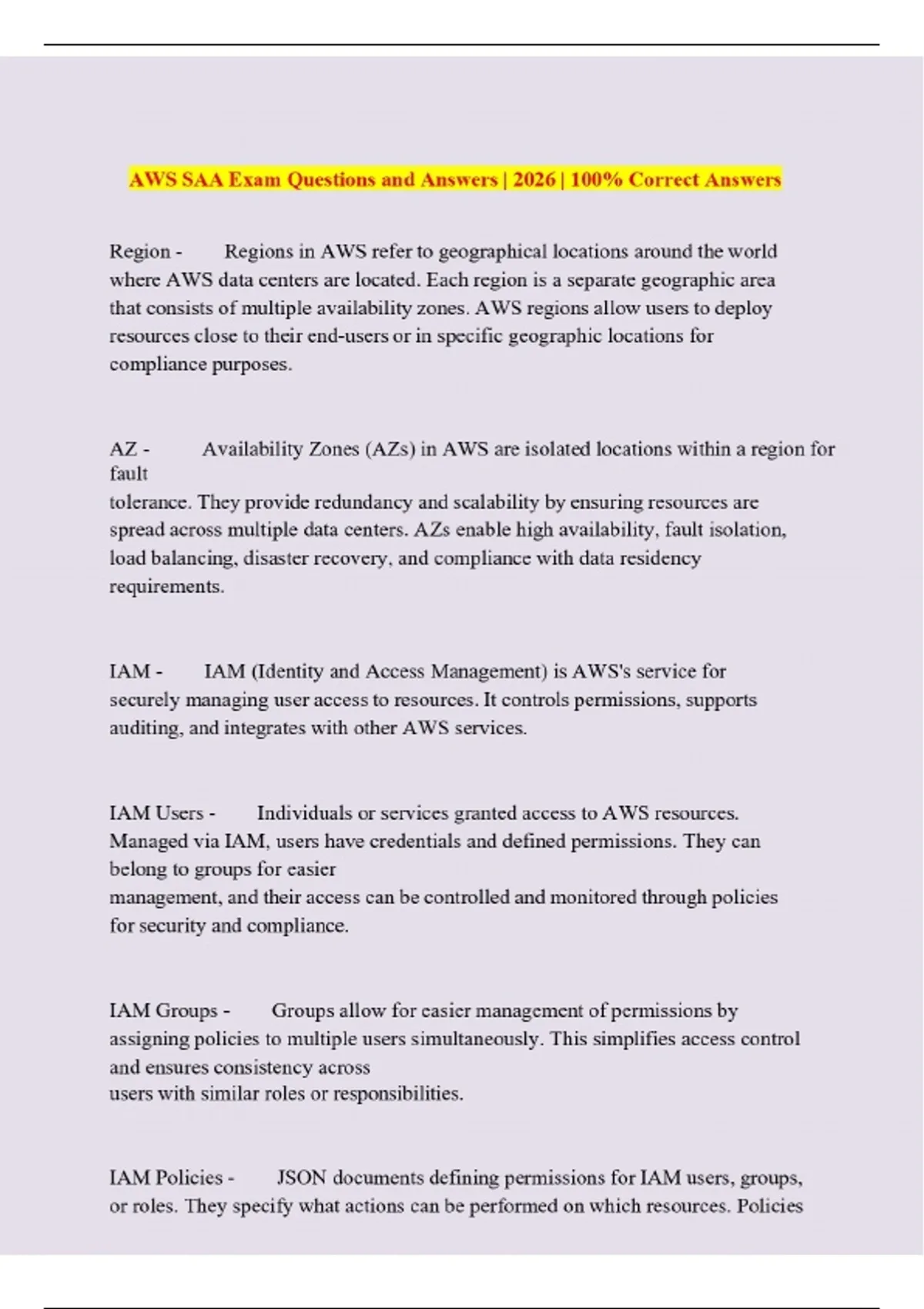 AWS SAA Exam Questions and Answers | 2026 | 100% Correct Answers

Region - Regions in AWS refer to geographical locations around the world where AWS data centers are located. Each region is a separate geographic area that consists of multiple availability zones. AWS regions allow users to deploy resources close to their end-users or in specific geographic locations for compliance purposes.

AZ - Availability Zones (AZs) in AWS are isolated locations within a region for fault tolerance. They provide redundancy and scalability by ensuring resources are spread across multiple data centers. AZs enable high availability, fault isolation, load balancing, disaster recovery, and compliance with data residency requirements.

IAM - IAM (Identity and Access Management) is AWS's service for securely managing user access to resources. It controls permissions, supports auditing, and integrates with other AWS services.

IAM Users - Individuals or services granted access to AWS resources. Managed via IAM, users have credentials and defined permissions. They can belong to groups for easier management, and their access can be controlled and monitored through policies for security and compliance.

IAM Groups - Groups allow for easier management of permissions by assigning policies to multiple users simultaneously. This simplifies access control and ensures consistency across users with similar roles or responsibilities.

IAM Policies - JSON documents defining permissions for IAM users, groups, or roles. They specify what actions can be performed on which resources. Policies